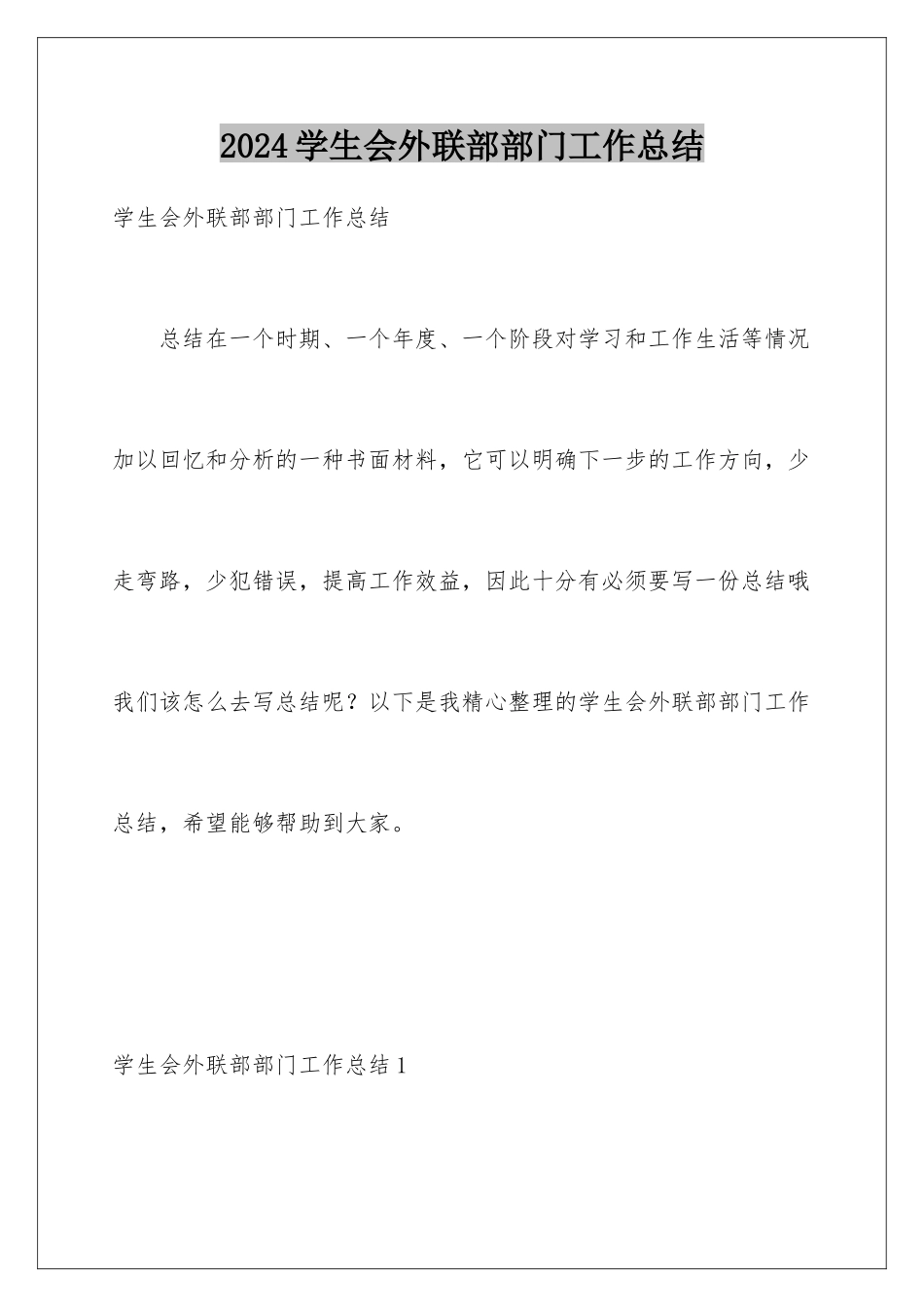 2024学生会外联部部门工作总结

学生会外联部部门工作总结

总结在一个时期、一个年度、一个阶段对学习和工作生活等情况加以回忆和分析的一种书面材料，它可以明确下一步的工作方向，少走弯路，少犯错误，提高工作效益，因此十分有必须要写一份总结哦我们该怎么去写总结呢？以下是我精心整理的学生会外联部部门工作总结，希望能够帮助到大家。

学生会外联部部门工作总结1